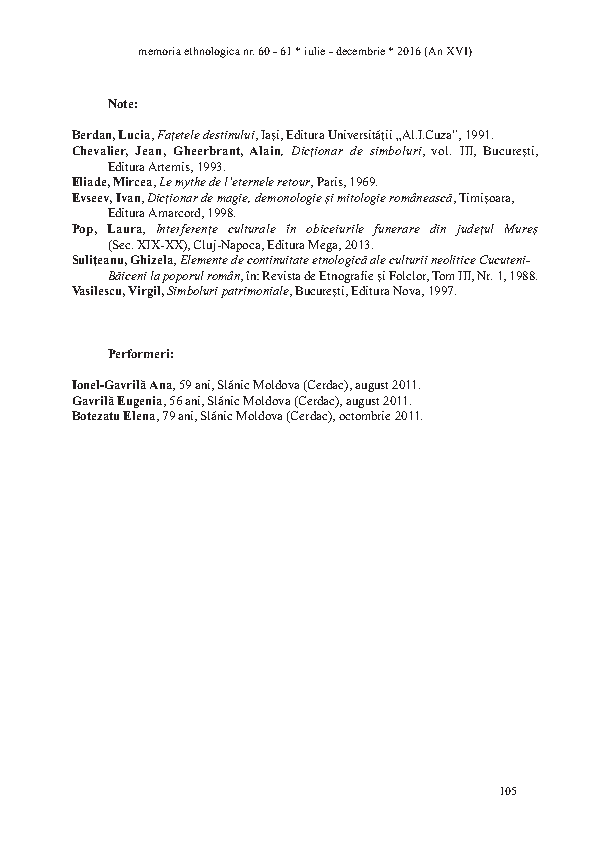 memoria ethnologica nr. 60 - 61 * iulie - decembrie * 2016 (An XVI)

Note:

Berdan, Lucia, Fațetele destinului, Iași, Editura Universității „Al.I.Cuza", 1991.
Chevalier, Jean, Gheerbrant, Alain, Dicționar de simboluri, vol. III, București, Editura Artemis, 1993.
Eliade, Mircea, Le mythe de l'eternele retour, Paris, 1969.
Evseev, Ivan, Dicționar de magie, demonologie și mitologie românească, Timișoara, Editura Amarcord, 1998.
Pop, Laura, Interferențe culturale în obiceiurile funerare din județul Mureș (Sec. XIX-XX), Cluj-Napoca, Editura Mega, 2013.
Sulițeanu, Ghizela, Elemente de continuitate etnologică ale culturii neolitice Cucuteni-Băiceni la poporul român, în: Revista de Etnografie și Folclor, Tom III, Nr. 1, 1988.
Vasilescu, Virgil, Simboluri patrimoniale, București, Editura Nova, 1997.

Performeri:

Ionel-Gavrilă Ana, 59 ani, Slănic Moldova (Cerdac), august 2011.
Gavrilă Eugenia, 56 ani, Slănic Moldova (Cerdac), august 2011.
Botezatu Elena, 79 ani, Slănic Moldova (Cerdac), octombrie 2011.

105